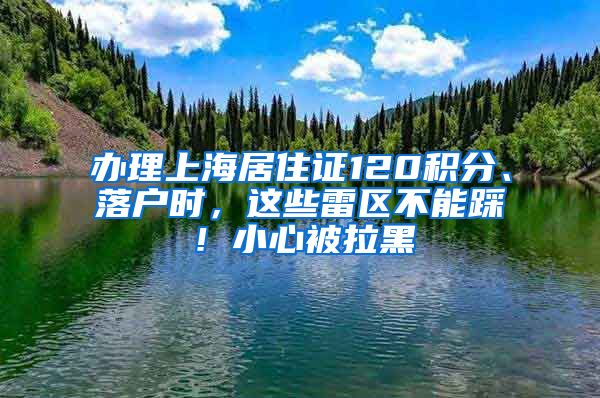 办理上海居住证120积分、落户时，这些雷区不能踩！小心被拉黑